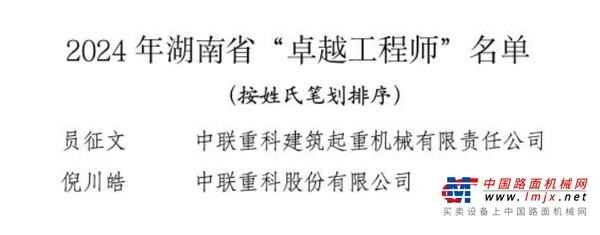 2024 年湖南省“卓越工程师”名单

（按姓氏笔划排序）

员征文　　中联重科建筑起重机械有限责任公司

倪川皓　　中联重科股份有限公司

中国路面机械网
www.lmjx.net
买卖设备上中国路面机械网